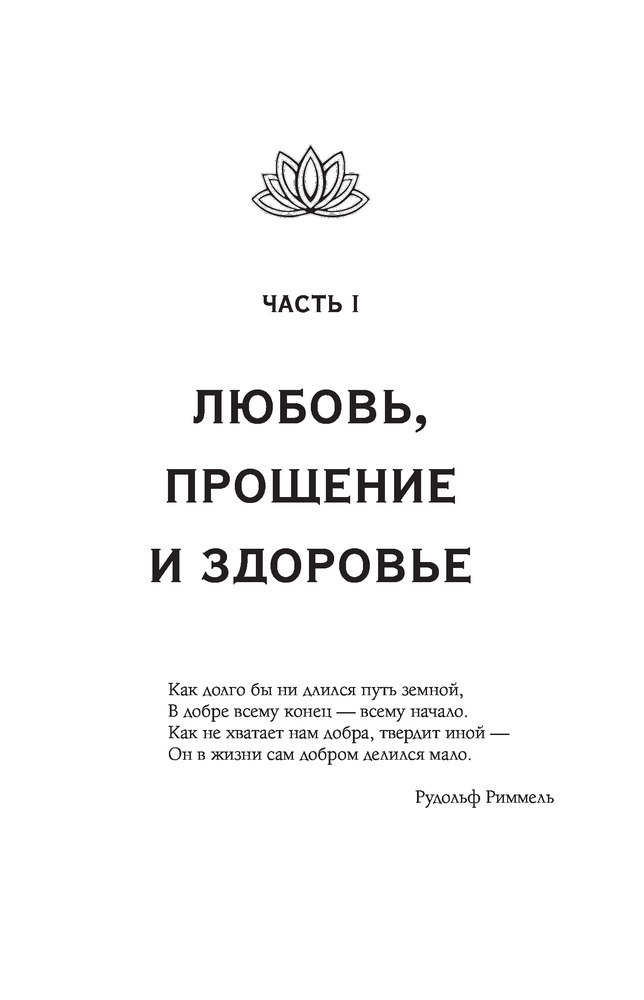 ЧАСТЬ I

ЛЮБОВЬ, ПРОЩЕНИЕ И ЗДОРОВЬЕ

Как долго бы ни длился путь земной,
В добре всему конец — всему начало.
Как не хватает нам добра, твердит иной —
Он в жизни сам добром делился мало.

Рудольф Риммель